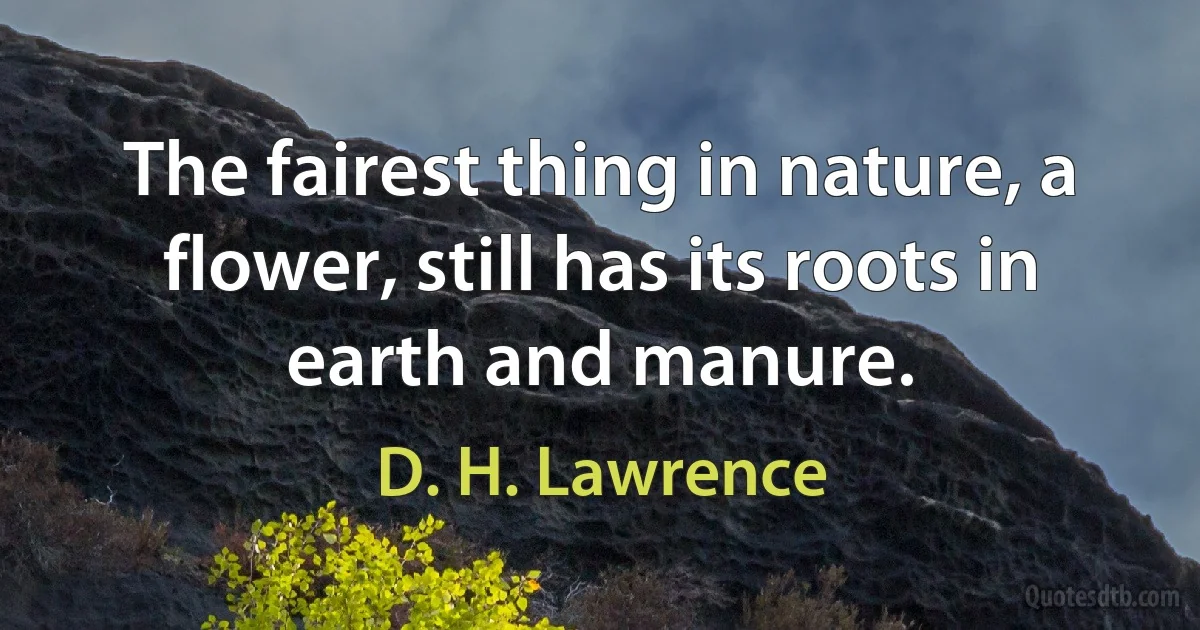 The fairest thing in nature, a flower, still has its roots in earth and manure.

D. H. Lawrence

Quotesdtb.com